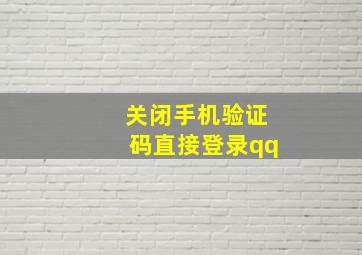 关闭手机验证码直接登录qq